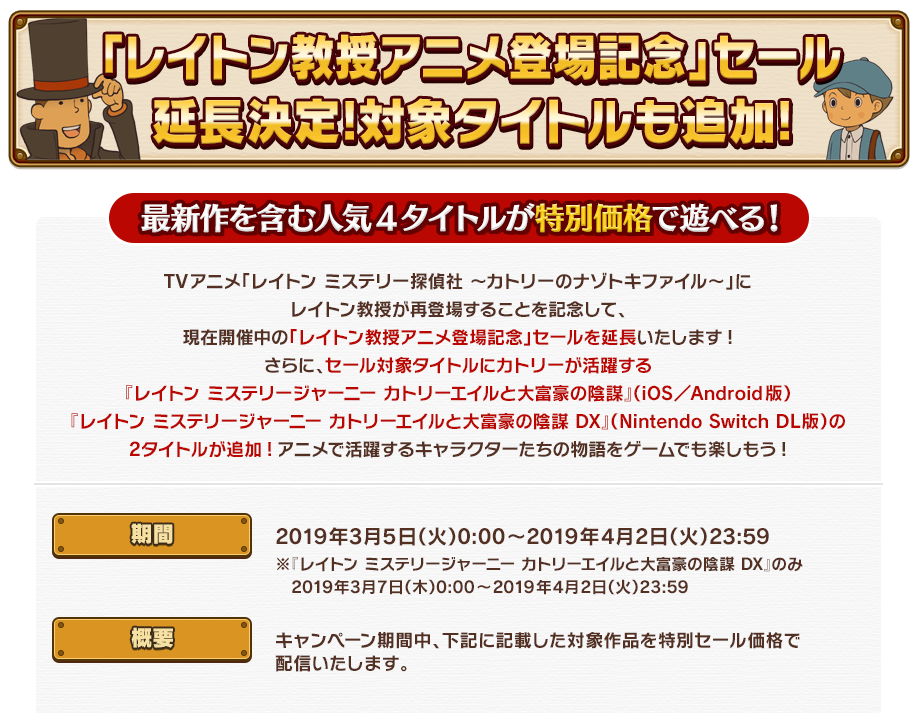 「レイトン教授アニメ登場記念」セール
延長決定!対象タイトルも追加!

最新作を含む人気４タイトルが特別価格で遊べる!

TVアニメ「レイトン ミステリー探偵社 ～カトリーのナゾトキファイル～」に
レイトン教授が再登場することを記念して、
現在開催中の「レイトン教授アニメ登場記念」セールを延長いたします！
さらに、セール対象タイトルにカトリーが活躍する
『レイトン ミステリージャーニー カトリーエイルと大富豪の陰謀』(iOS／Android版)
『レイトン ミステリージャーニー カトリーエイルと大富豪の陰謀 DX』(Nintendo Switch DL版)の
2タイトルが追加！アニメで活躍するキャラクターたちの物語をゲームでも楽しもう！

期間

2019年3月5日(火)0:00～2019年4月2日(火)23:59
※『レイトン ミステリージャーニー カトリーエイルと大富豪の陰謀 DX』のみ
2019年3月7日(木)0:00～2019年4月2日(火)23:59

概要

キャンペーン期間中、下記に記載した対象作品を特別セール価格で配信いたします。